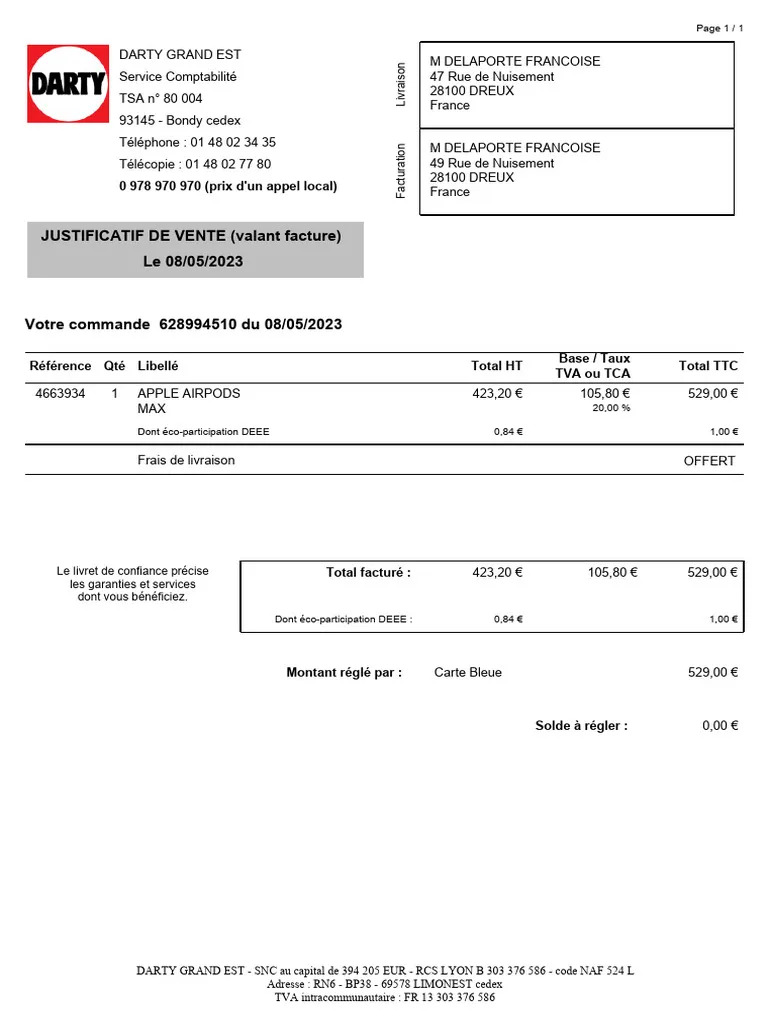 Page 1 / 1

DARTY

DARTY GRAND EST
Service Comptabilité
TSA n° 80 004
93145 - Bondy cedex
Téléphone : 01 48 02 34 35
Télécopie : 01 48 02 77 80
0 978 970 970 (prix d'un appel local)

Livraison
M DELAPORTE FRANCOISE
47 Rue de Nuisement
28100 DREUX
France

Facturation
M DELAPORTE FRANCOISE
49 Rue de Nuisement
28100 DREUX
France

JUSTIFICATIF DE VENTE (valant facture)
Le 08/05/2023

Votre commande 628994510 du 08/05/2023

| Référence | Qté | Libellé | Total HT | Base / Taux TVA ou TCA | Total TTC |
|---|---|---|---|---|---|
| 4663934 | 1 | APPLE AIRPODS MAX | 423,20 € | 105,80 € 20,00 % | 529,00 € |
| | | Dont éco-participation DEEE | 0,84 € | | 1,00 € |
| | | Frais de livraison | | | OFFERT |

Le livret de confiance précise les garanties et services dont vous bénéficiez.

Total facturé : 423,20 € 105,80 € 529,00 €
Dont éco-participation DEEE : 0,84 € 1,00 €

Montant réglé par : Carte Bleue 529,00 €

Solde à régler : 0,00 €

DARTY GRAND EST - SNC au capital de 394 205 EUR - RCS LYON B 303 376 586 - code NAF 524 L
Adresse : RN6 - BP38 - 69578 LIMONEST cedex
TVA intracommunautaire : FR 13 303 376 586